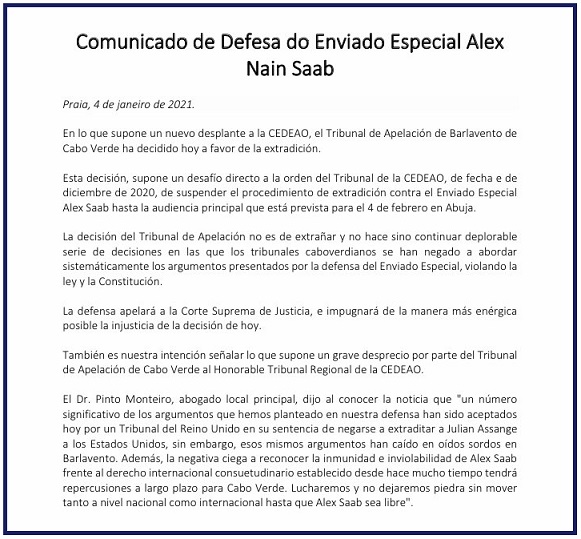 Comunicado de Defesa do Enviado Especial Alex Nain Saab

Praia, 4 de janeiro de 2021.

En lo que supone un nuevo desplante a la CEDEAO, el Tribunal de Apelación de Barlavento de Cabo Verde ha decidido hoy a favor de la extradición.

Esta decisión, supone un desafío directo a la orden del Tribunal de la CEDEAO, de fecha e de diciembre de 2020, de suspender el procedimiento de extradición contra el Enviado Especial Alex Saab hasta la audiencia principal que está prevista para el 4 de febrero en Abuja.

La decisión del Tribunal de Apelación no es de extrañar y no hace sino continuar deplorable serie de decisiones en las que los tribunales caboverdianos se han negado a abordar sistemáticamente los argumentos presentados por la defensa del Enviado Especial, violando la ley y la Constitución.

La defensa apelará a la Corte Suprema de Justicia, e impugnará de la manera más enérgica posible la injusticia de la decisión de hoy.

También es nuestra intención señalar lo que supone un grave desprecio por parte del Tribunal de Apelación de Cabo Verde al Honorable Tribunal Regional de la CEDEAO.

El Dr. Pinto Monteiro, abogado local principal, dijo al conocer la noticia que "un número significativo de los argumentos que hemos planteado en nuestra defensa han sido aceptados hoy por un Tribunal del Reino Unido en su sentencia de negarse a extraditar a Julian Assange a los Estados Unidos, sin embargo, esos mismos argumentos han caído en oídos sordos en Barlavento. Además, la negativa ciega a reconocer la inmunidad e inviolabilidad de Alex Saab frente al derecho internacional consuetudinario establecido desde hace mucho tiempo tendrá repercusiones a largo plazo para Cabo Verde. Lucharemos y no dejaremos piedra sin mover tanto a nivel nacional como internacional hasta que Alex Saab sea libre".